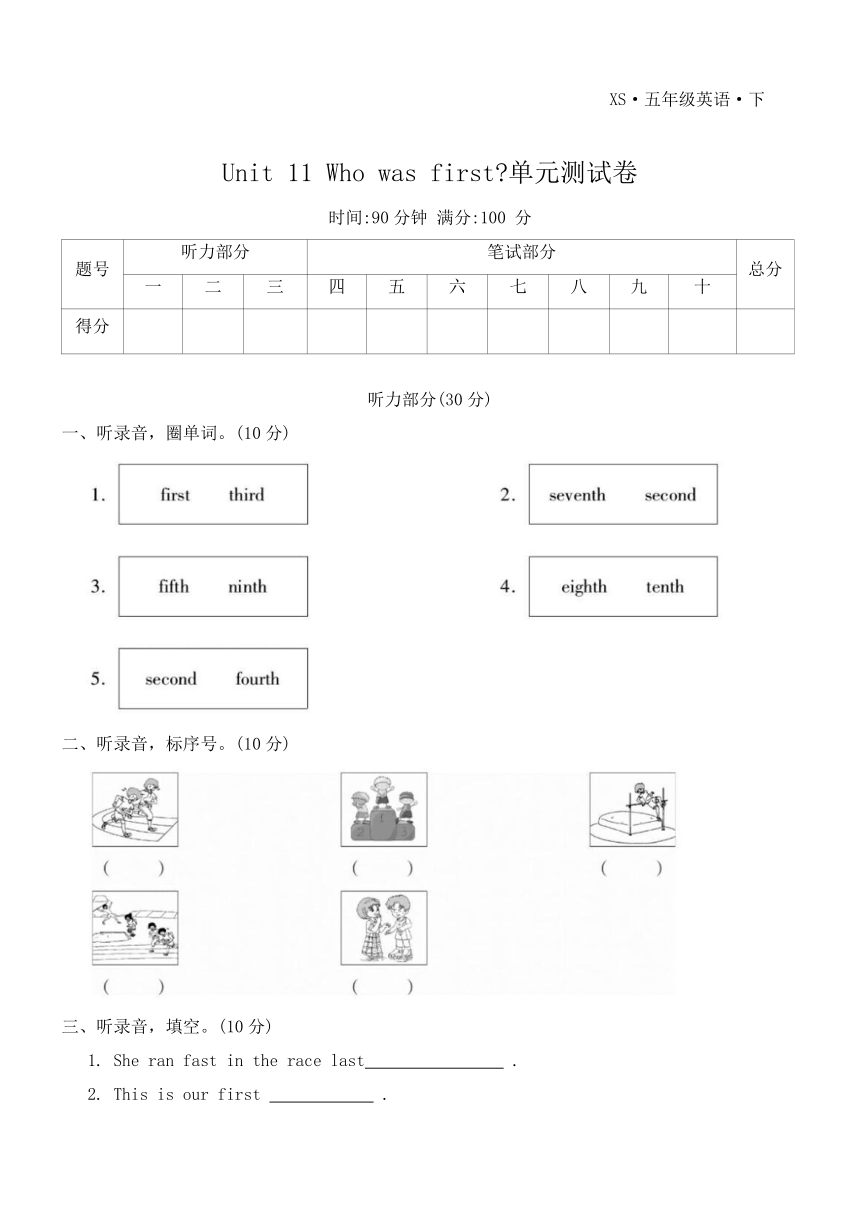 XS·五年级英语·下

Unit 11 Who was first?单元测试卷

时间:90 分钟 满分:100 分

| 题号 | 听力部分 | | | 笔试部分 | | | | | | | 总分 |
|---|---|---|---|---|---|---|---|---|---|---|---|
| | 一 | 二 | 三 | 四 | 五 | 六 | 七 | 八 | 九 | 十 | |
| 得分 | | | | | | | | | | | |

听力部分(30 分)

一、听录音，圈单词。(10 分)

1. first third
2. seventh second
3. fifth ninth
4. eighth tenth
5. second fourth

二、听录音，标序号。(10 分)

( ) ( ) ( )

( ) ( )

三、听录音，填空。(10 分)

1. She ran fast in the race last________________ .

2. This is our first ____________ .